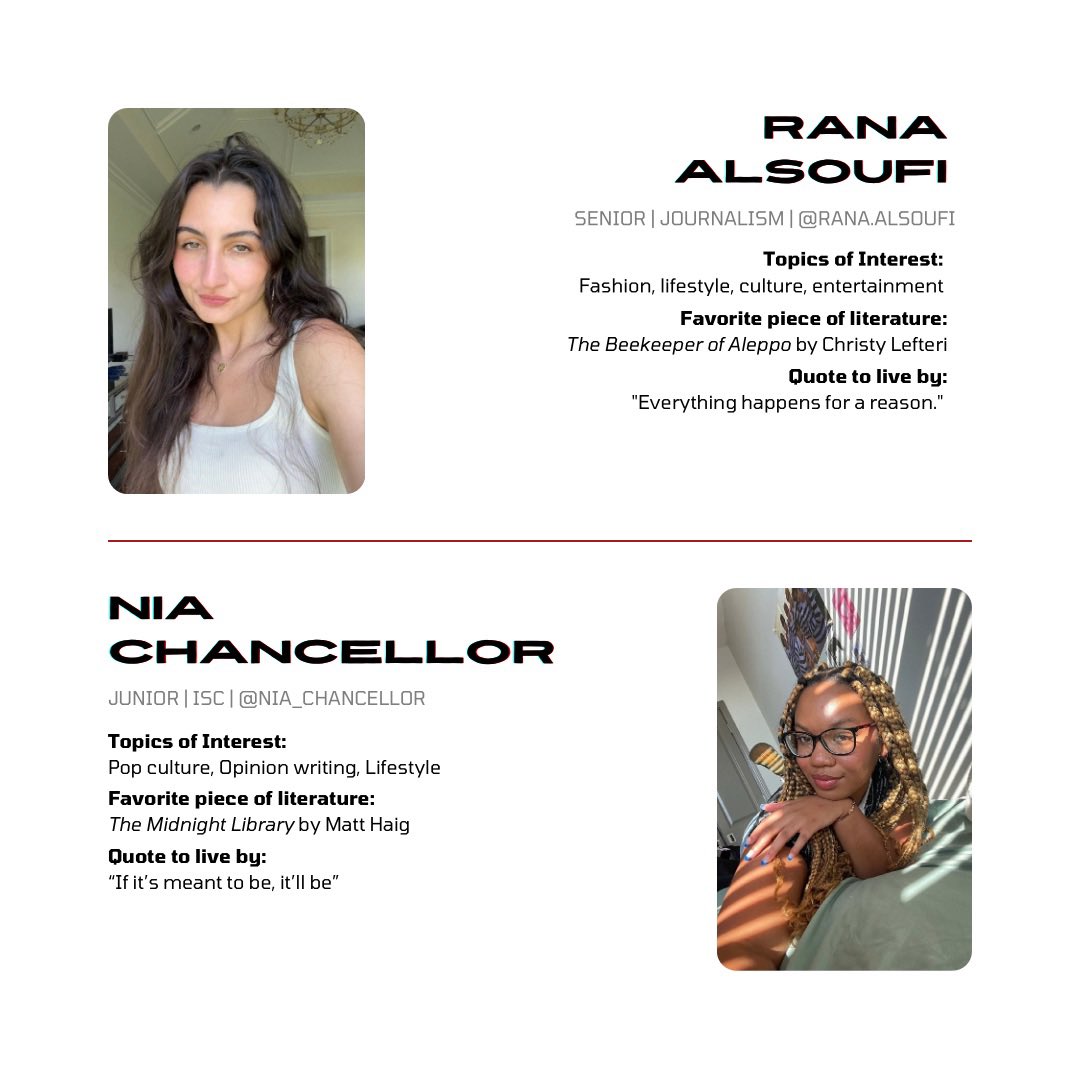 RANA
ALSOUFI

SENIOR | JOURNALISM | @RANA.ALSOUFI

Topics of Interest:
Fashion, lifestyle, culture, entertainment

Favorite piece of literature:
The Beekeeper of Aleppo by Christy Lefteri

Quote to live by:
"Everything happens for a reason."

NIA
CHANCELLOR

JUNIOR | ISC | @NIA_CHANCELLOR

Topics of Interest:
Pop culture, Opinion writing, Lifestyle

Favorite piece of literature:
The Midnight Library by Matt Haig

Quote to live by:
"If it's meant to be, it'll be"